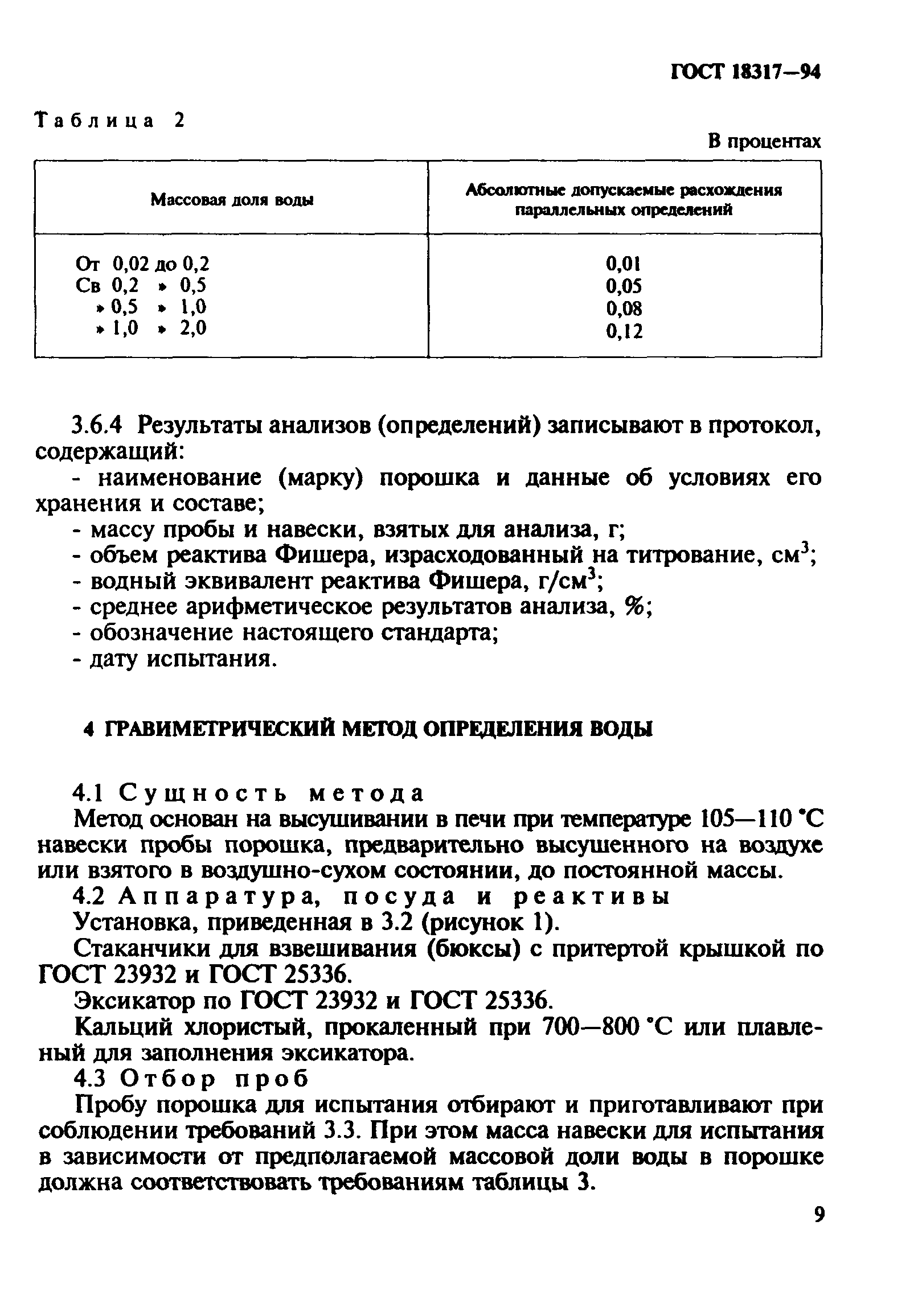 ГОСТ 18317—94

Таблица 2

В процентах

| Массовая доля воды | Абсолютные допускаемые расхождения параллельных определений |
|---|---|
| От 0,02 до 0,2 | 0,01 |
| Св 0,2 » 0,5 | 0,05 |
| » 0,5 » 1,0 | 0,08 |
| » 1,0 » 2,0 | 0,12 |

3.6.4 Результаты анализов (определений) записывают в протокол, содержащий:

- наименование (марку) порошка и данные об условиях его хранения и составе;
- массу пробы и навески, взятых для анализа, г;
- объем реактива Фишера, израсходованный на титрование, см$^3$;
- водный эквивалент реактива Фишера, г/см$^3$;
- среднее арифметическое результатов анализа, %;
- обозначение настоящего стандарта;
- дату испытания.

4 ГРАВИМЕТРИЧЕСКИЙ МЕТОД ОПРЕДЕЛЕНИЯ ВОДЫ

4.1 Сущность метода

Метод основан на высушивании в печи при температуре 105—110 °С навески пробы порошка, предварительно высушенного на воздухе или взятого в воздушно-сухом состоянии, до постоянной массы.

4.2 Аппаратура, посуда и реактивы

Установка, приведенная в 3.2 (рисунок 1).

Стаканчики для взвешивания (бюксы) с притертой крышкой по ГОСТ 23932 и ГОСТ 25336.

Эксикатор по ГОСТ 23932 и ГОСТ 25336.

Кальций хлористый, прокаленный при 700—800 °С или плавленый для заполнения эксикатора.

4.3 Отбор проб

Пробу порошка для испытания отбирают и приготавливают при соблюдении требований 3.3. При этом масса навески для испытания в зависимости от предполагаемой массовой доли воды в порошке должна соответствовать требованиям таблицы 3.

9